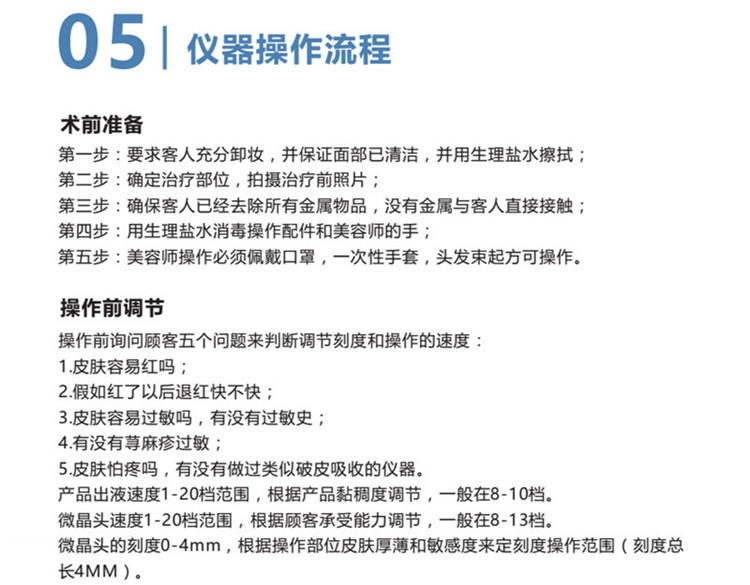 05 | 仪器操作流程

术前准备
第一步：要求客人充分卸妆，并保证面部已清洁，并用生理盐水擦拭；
第二步：确定治疗部位，拍摄治疗前照片；
第三步：确保客人已经去除所有金属物品，没有金属与客人直接接触；
第四步：用生理盐水消毒操作配件和美容师的手；
第五步：美容师操作必须佩戴口罩，一次性手套，头发束起方可操作。

操作前调节
操作前询问顾客五个问题来判断调节刻度和操作的速度：
1.皮肤容易红吗；
2.假如红了以后退红快不快；
3.皮肤容易过敏吗，有没有过敏史；
4.有没有荨麻疹过敏；
5.皮肤怕疼吗，有没有做过类似破皮吸收的仪器。
产品出液速度1-20档范围，根据产品黏稠度调节，一般在8-10档。
微晶头速度1-20档范围，根据顾客承受能力调节，一般在8-13档。
微晶头的刻度0-4mm，根据操作部位皮肤厚薄和敏感度来定刻度操作范围（刻度总长4MM）。